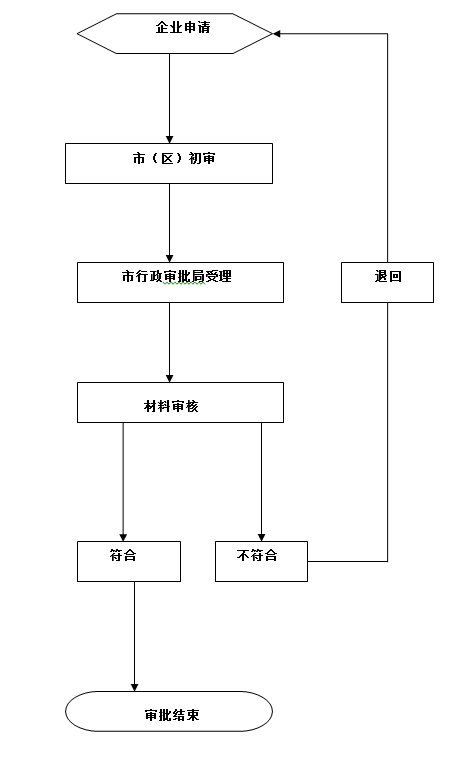 企业申请

市（区）初审

市行政审批局受理

退回

材料审核

符合

不符合

审批结束